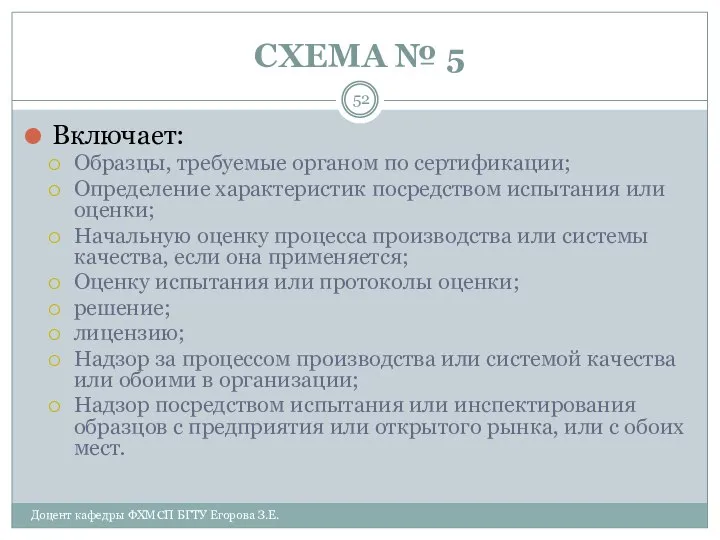 СХЕМА № 5

52

Включает:

Образцы, требуемые органом по сертификации;

Определение характеристик посредством испытания или оценки;

Начальную оценку процесса производства или системы качества, если она применяется;

Оценку испытания или протоколы оценки;

решение;

лицензию;

Надзор за процессом производства или системой качества или обоими в организации;

Надзор посредством испытания или инспектирования образцов с предприятия или открытого рынка, или с обоих мест.

Доцент кафедры ФХМСП БГТУ Егорова З.Е.